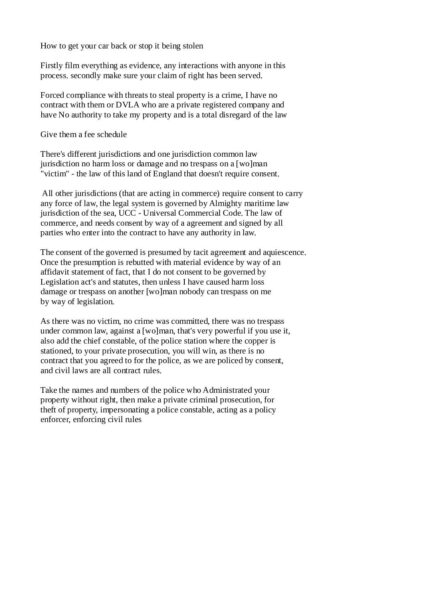 How to get your car back or stop it being stolen

Firstly film everything as evidence, any interactions with anyone in this process. secondly make sure your claim of right has been served.

Forced compliance with threats to steal property is a crime, I have no contract with them or DVLA who are a private registered company and have No authority to take my property and is a total disregard of the law

Give them a fee schedule

There's different jurisdictions and one jurisdiction common law jurisdiction no harm loss or damage and no trespass on a [wo]man "victim" - the law of this land of England that doesn't require consent.

All other jurisdictions (that are acting in commerce) require consent to carry any force of law, the legal system is governed by Almighty maritime law jurisdiction of the sea, UCC - Universal Commercial Code. The law of commerce, and needs consent by way of a agreement and signed by all parties who enter into the contract to have any authority in law.

The consent of the governed is presumed by tacit agreement and aquiescence. Once the presumption is rebutted with material evidence by way of an affidavit statement of fact, that I do not consent to be governed by Legislation act's and statutes, then unless I have caused harm loss damage or trespass on another [wo]man nobody can trespass on me by way of legislation.

As there was no victim, no crime was committed, there was no trespass under common law, against a [wo]man, that's very powerful if you use it, also add the chief constable, of the police station where the copper is stationed, to your private prosecution, you will win, as there is no contract that you agreed to for the police, as we are policed by consent, and civil laws are all contract rules.

Take the names and numbers of the police who Administrated your property without right, then make a private criminal prosecution, for theft of property, impersonating a police constable, acting as a policy enforcer, enforcing civil rules